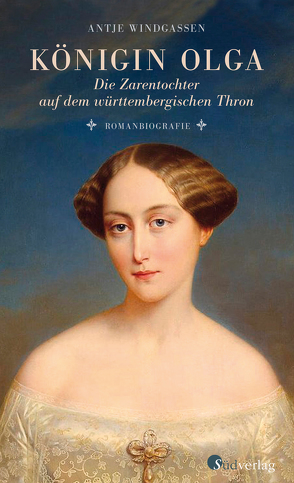 ANTJE WINDGASSEN

KÖNIGIN OLGA

Die Zarentochter auf dem württembergischen Thron

ROMANBIOGRAFIE

Südverlag